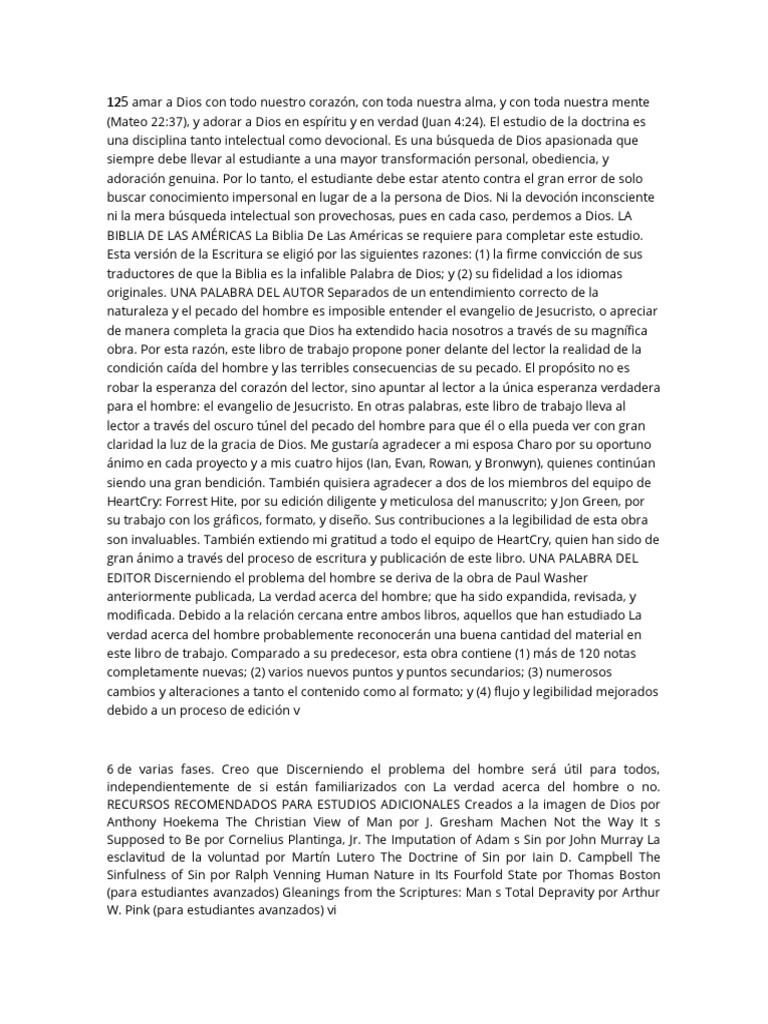 125 amar a Dios con todo nuestro corazón, con toda nuestra alma, y con toda nuestra mente (Mateo 22:37), y adorar a Dios en espíritu y en verdad (Juan 4:24). El estudio de la doctrina es una disciplina tanto intelectual como devocional. Es una búsqueda de Dios apasionada que siempre debe llevar al estudiante a una mayor transformación personal, obediencia, y adoración genuina. Por lo tanto, el estudiante debe estar atento contra el gran error de solo buscar conocimiento impersonal en lugar de a la persona de Dios. Ni la devoción inconsciente ni la mera búsqueda intelectual son provechosas, pues en cada caso, perdemos a Dios. LA BIBLIA DE LAS AMÉRICAS La Biblia De Las Américas se requiere para completar este estudio. Esta versión de la Escritura se eligió por las siguientes razones: (1) la firme convicción de sus traductores de que la Biblia es la infalible Palabra de Dios; y (2) su fidelidad a los idiomas originales. UNA PALABRA DEL AUTOR Separados de un entendimiento correcto de la naturaleza y el pecado del hombre es imposible entender el evangelio de Jesucristo, o apreciar de manera completa la gracia que Dios ha extendido hacia nosotros a través de su magnífica obra. Por esta razón, este libro de trabajo propone poner delante del lector la realidad de la condición caída del hombre y las terribles consecuencias de su pecado. El propósito no es robar la esperanza del corazón del lector, sino apuntar al lector a la única esperanza verdadera para el hombre: el evangelio de Jesucristo. En otras palabras, este libro de trabajo lleva al lector a través del oscuro túnel del pecado del hombre para que él o ella pueda ver con gran claridad la luz de la gracia de Dios. Me gustaría agradecer a mi esposa Charo por su oportuno ánimo en cada proyecto y a mis cuatro hijos (Ian, Evan, Rowan, y Bronwyn), quienes continúan siendo una gran bendición. También quisiera agradecer a dos de los miembros del equipo de HeartCry: Forrest Hite, por su edición diligente y meticulosa del manuscrito; y Jon Green, por su trabajo con los gráficos, formato, y diseño. Sus contribuciones a la legibilidad de esta obra son invaluables. También extiendo mi gratitud a todo el equipo de HeartCry, quien han sido de gran ánimo a través del proceso de escritura y publicación de este libro. UNA PALABRA DEL EDITOR Discerniendo el problema del hombre se deriva de la obra de Paul Washer anteriormente publicada, La verdad acerca del hombre; que ha sido expandida, revisada, y modificada. Debido a la relación cercana entre ambos libros, aquellos que han estudiado La verdad acerca del hombre probablemente reconocerán una buena cantidad del material en este libro de trabajo. Comparado a su predecesor, esta obra contiene (1) más de 120 notas completamente nuevas; (2) varios nuevos puntos y puntos secundarios; (3) numerosos cambios y alteraciones a tanto el contenido como al formato; y (4) flujo y legibilidad mejorados debido a un proceso de edición v

6 de varias fases. Creo que Discerniendo el problema del hombre será útil para todos, independientemente de si están familiarizados con La verdad acerca del hombre o no. RECURSOS RECOMENDADOS PARA ESTUDIOS ADICIONALES Creados a la imagen de Dios por Anthony Hoekema The Christian View of Man por J. Gresham Machen Not the Way It s Supposed to Be por Cornelius Plantinga, Jr. The Imputation of Adam s Sin por John Murray La esclavitud de la voluntad por Martín Lutero The Doctrine of Sin por Iain D. Campbell The Sinfulness of Sin por Ralph Venning Human Nature in Its Fourfold State por Thomas Boston (para estudiantes avanzados) Gleanings from the Scriptures: Man s Total Depravity por Arthur W. Pink (para estudiantes avanzados) vi